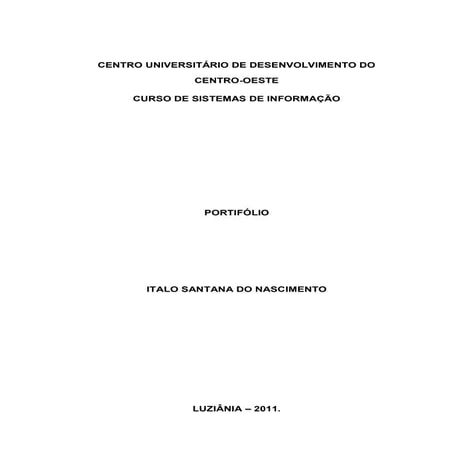 CENTRO UNIVERSITÁRIO DE DESENVOLVIMENTO DO CENTRO-OESTE

CURSO DE SISTEMAS DE INFORMAÇÃO

PORTIFÓLIO

ITALO SANTANA DO NASCIMENTO

LUZIÂNIA – 2011.